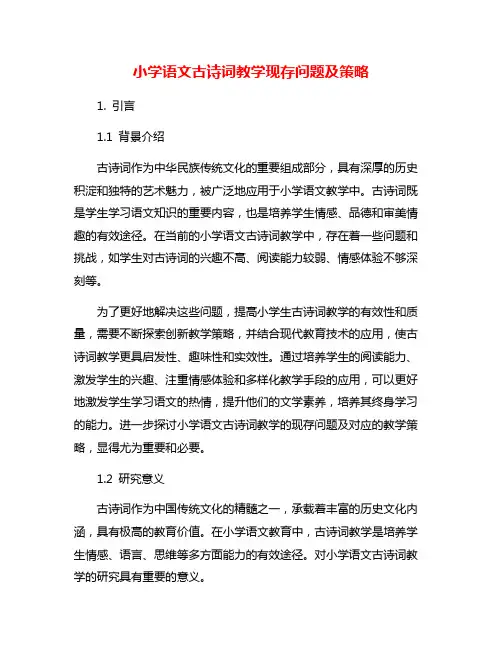 小学语文古诗词教学现存问题及策略

1. 引言

1.1 背景介绍

古诗词作为中华民族传统文化的重要组成部分，具有深厚的历史积淀和独特的艺术魅力，被广泛地应用于小学语文教学中。古诗词既是学生学习语文知识的重要内容，也是培养学生情感、品德和审美情趣的有效途径。在当前的小学语文古诗词教学中，存在着一些问题和挑战，如学生对古诗词的兴趣不高、阅读能力较弱、情感体验不够深刻等。

为了更好地解决这些问题，提高小学生古诗词教学的有效性和质量，需要不断探索创新教学策略，并结合现代教育技术的应用，使古诗词教学更具启发性、趣味性和实效性。通过培养学生的阅读能力、激发学生的兴趣、注重情感体验和多样化教学手段的应用，可以更好地激发学生学习语文的热情，提升他们的文学素养，培养其终身学习的能力。进一步探讨小学语文古诗词教学的现存问题及对应的教学策略，显得尤为重要和必要。

1.2 研究意义

古诗词作为中国传统文化的精髓之一，承载着丰富的历史文化内涵，具有极高的教育价值。在小学语文教育中，古诗词教学是培养学生情感、语言、思维等多方面能力的有效途径。对小学语文古诗词教学的研究具有重要的意义。